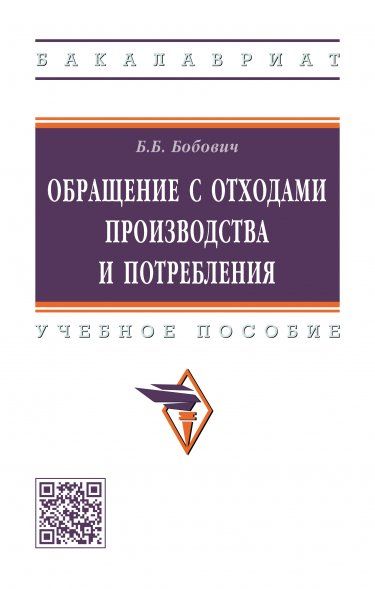 БАКАЛАВРИАТ

Б.Б. Бобович

ОБРАЩЕНИЕ С ОТХОДАМИ ПРОИЗВОДСТВА И ПОТРЕБЛЕНИЯ

УЧЕБНОЕ ПОСОБИЕ